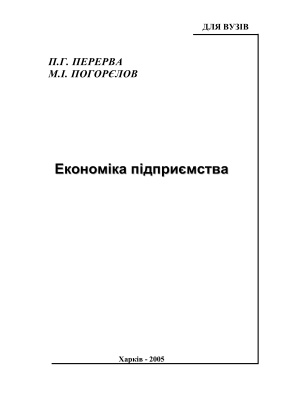 ДЛЯ ВУЗІВ

П.Г. ПЕРЕРВА
М.І. ПОГОРЄЛОВ

Економіка підприємства

Харків - 2005